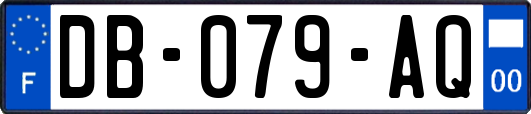 F

DB-079-AQ

00